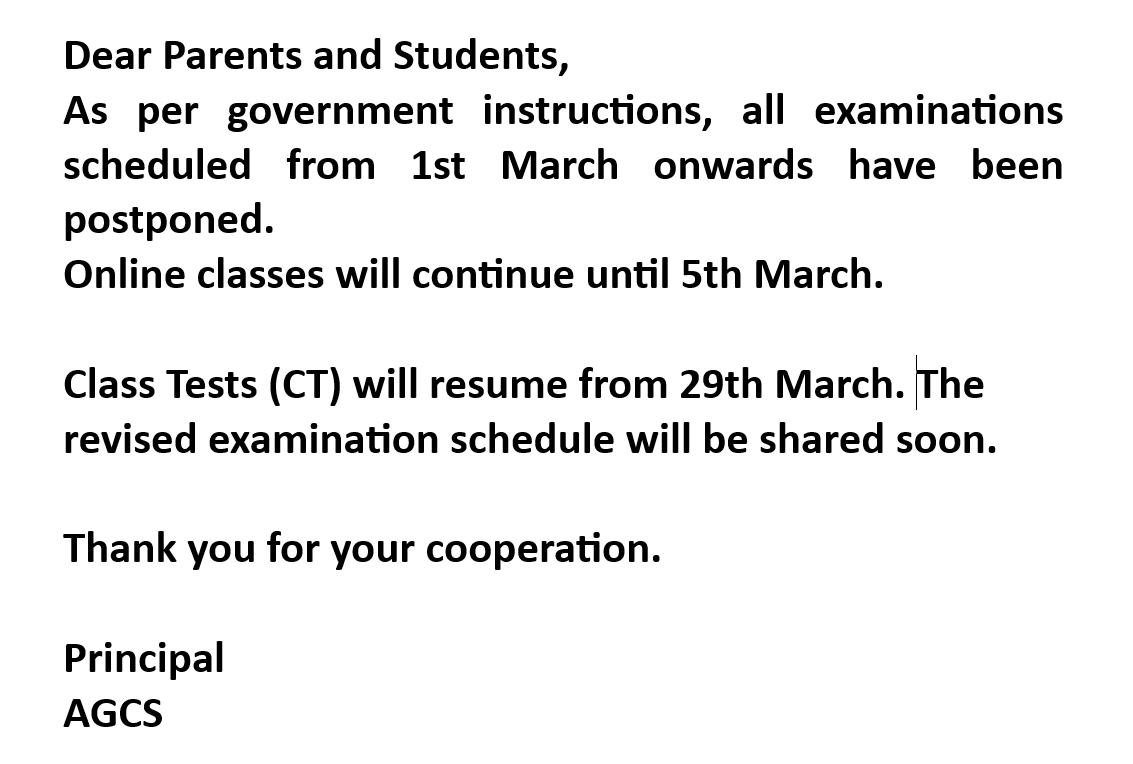 Dear Parents and Students,
As per government instructions, all examinations scheduled from 1st March onwards have been postponed.
Online classes will continue until 5th March.

Class Tests (CT) will resume from 29th March. The revised examination schedule will be shared soon.

Thank you for your cooperation.

Principal
AGCS